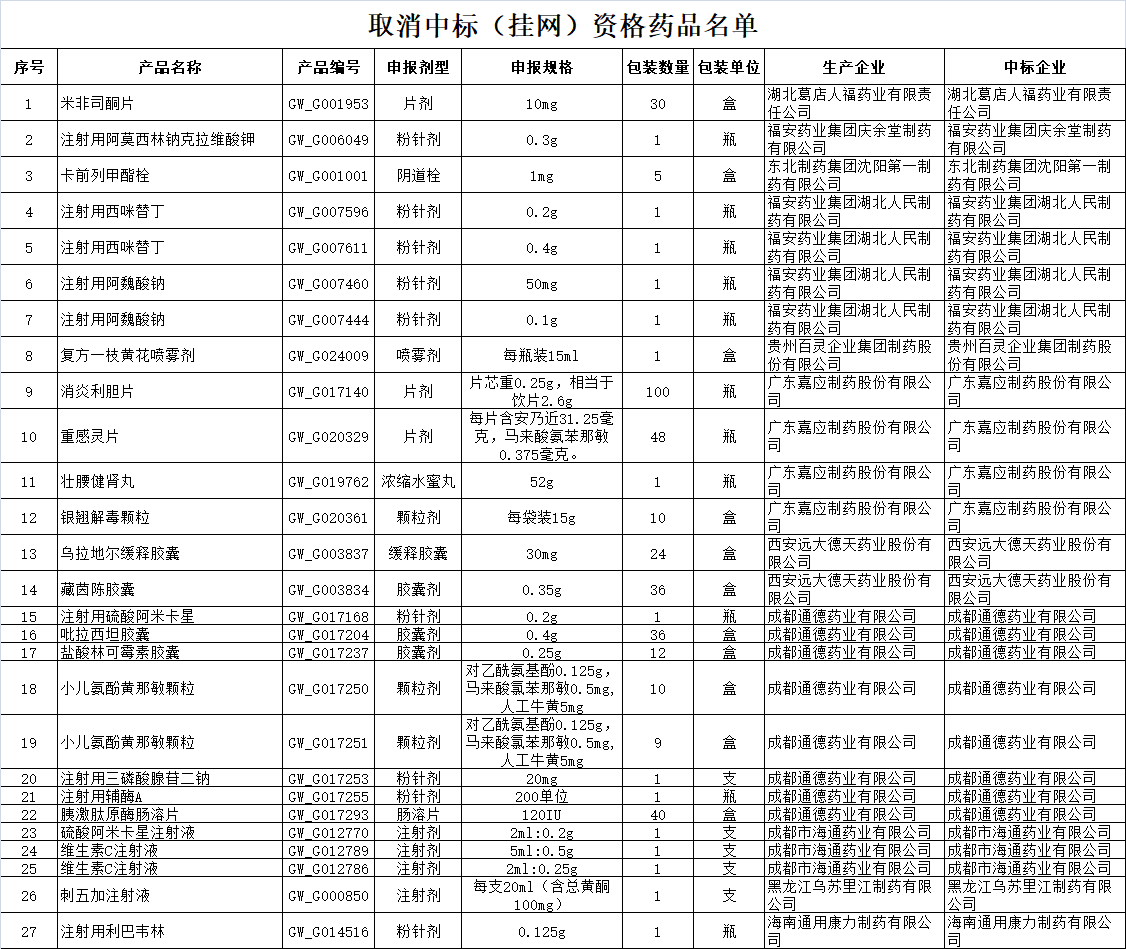 取消中标（挂网）资格药品名单

| 序号 | 产品名称 | 产品编号 | 申报剂型 | 申报规格 | 包装数量 | 包装单位 | 生产企业 | 中标企业 |
|---|---|---|---|---|---|---|---|---|
| 1 | 米非司酮片 | GW_G001953 | 片剂 | 10mg | 30 | 盒 | 湖北葛店人福药业有限责任公司 | 湖北葛店人福药业有限责任公司 |
| 2 | 注射用阿莫西林钠克拉维酸钾 | GW_G006049 | 粉针剂 | 0.3g | 1 | 瓶 | 福安药业集团庆余堂制药有限公司 | 福安药业集团庆余堂制药有限公司 |
| 3 | 卡前列甲酯栓 | GW_G001001 | 阴道栓 | 1mg | 5 | 盒 | 东北制药集团沈阳第一制药有限公司 | 东北制药集团沈阳第一制药有限公司 |
| 4 | 注射用西咪替丁 | GW_G007596 | 粉针剂 | 0.2g | 1 | 瓶 | 福安药业集团湖北人民制药有限公司 | 福安药业集团湖北人民制药有限公司 |
| 5 | 注射用西咪替丁 | GW_G007611 | 粉针剂 | 0.4g | 1 | 瓶 | 福安药业集团湖北人民制药有限公司 | 福安药业集团湖北人民制药有限公司 |
| 6 | 注射用阿魏酸钠 | GW_G007460 | 粉针剂 | 50mg | 1 | 瓶 | 福安药业集团湖北人民制药有限公司 | 福安药业集团湖北人民制药有限公司 |
| 7 | 注射用阿魏酸钠 | GW_G007444 | 粉针剂 | 0.1g | 1 | 瓶 | 福安药业集团湖北人民制药有限公司 | 福安药业集团湖北人民制药有限公司 |
| 8 | 复方一枝黄花喷雾剂 | GW_G024009 | 喷雾剂 | 每瓶装15ml | 1 | 盒 | 贵州百灵企业集团制药股份有限公司 | 贵州百灵企业集团制药股份有限公司 |
| 9 | 消炎利胆片 | GW_G017140 | 片剂 | 片芯重0.25g，相当于饮片2.6g | 100 | 瓶 | 广东嘉应制药股份有限公司 | 广东嘉应制药股份有限公司 |
| 10 | 重感灵片 | GW_G020329 | 片剂 | 每片含安乃近31.25毫克，马来酸氯苯那敏0.375毫克。 | 48 | 瓶 | 广东嘉应制药股份有限公司 | 广东嘉应制药股份有限公司 |
| 11 | 壮腰健肾丸 | GW_G019762 | 浓缩水蜜丸 | 52g | 1 | 瓶 | 广东嘉应制药股份有限公司 | 广东嘉应制药股份有限公司 |
| 12 | 银翘解毒颗粒 | GW_G020361 | 颗粒剂 | 每袋装15g | 10 | 盒 | 广东嘉应制药股份有限公司 | 广东嘉应制药股份有限公司 |
| 13 | 乌拉地尔缓释胶囊 | GW_G003837 | 缓释胶囊 | 30mg | 24 | 盒 | 西安远大德天药业股份有限公司 | 西安远大德天药业股份有限公司 |
| 14 | 藏茵陈胶囊 | GW_G003834 | 胶囊剂 | 0.35g | 36 | 盒 | 西安远大德天药业股份有限公司 | 西安远大德天药业股份有限公司 |
| 15 | 注射用硫酸阿米卡星 | GW_G017168 | 粉针剂 | 0.2g | 1 | 瓶 | 成都通德药业有限公司 | 成都通德药业有限公司 |
| 16 | 吡拉西坦胶囊 | GW_G017204 | 胶囊剂 | 0.4g | 36 | 盒 | 成都通德药业有限公司 | 成都通德药业有限公司 |
| 17 | 盐酸林可霉素胶囊 | GW_G017237 | 胶囊剂 | 0.25g | 12 | 盒 | 成都通德药业有限公司 | 成都通德药业有限公司 |
| 18 | 小儿氨酚黄那敏颗粒 | GW_G017250 | 颗粒剂 | 对乙酰氨基酚0.125g，马来酸氯苯那敏0.5mg，人工牛黄5mg | 10 | 盒 | 成都通德药业有限公司 | 成都通德药业有限公司 |
| 19 | 小儿氨酚黄那敏颗粒 | GW_G017251 | 颗粒剂 | 对乙酰氨基酚0.125g，马来酸氯苯那敏0.5mg，人工牛黄5mg | 9 | 盒 | 成都通德药业有限公司 | 成都通德药业有限公司 |
| 20 | 注射用三磷酸腺苷二钠 | GW_G017253 | 粉针剂 | 20mg | 1 | 支 | 成都通德药业有限公司 | 成都通德药业有限公司 |
| 21 | 注射用辅酶A | GW_G017255 | 粉针剂 | 200单位 | 1 | 瓶 | 成都通德药业有限公司 | 成都通德药业有限公司 |
| 22 | 胰激肽原酶肠溶片 | GW_G017293 | 肠溶片 | 120IU | 40 | 盒 | 成都通德药业有限公司 | 成都通德药业有限公司 |
| 23 | 硫酸阿米卡星注射液 | GW_G012770 | 注射剂 | 2ml:0.2g | 1 | 支 | 成都市海通药业有限公司 | 成都市海通药业有限公司 |
| 24 | 维生素C注射液 | GW_G012789 | 注射剂 | 5ml:0.5g | 1 | 支 | 成都市海通药业有限公司 | 成都市海通药业有限公司 |
| 25 | 维生素C注射液 | GW_G012786 | 注射剂 | 2ml:0.25g | 1 | 支 | 成都市海通药业有限公司 | 成都市海通药业有限公司 |
| 26 | 刺五加注射液 | GW_G000850 | 注射剂 | 每支20ml（含总黄酮100mg） | 1 | 支 | 黑龙江乌苏里江制药有限公司 | 黑龙江乌苏里江制药有限公司 |
| 27 | 注射用利巴韦林 | GW_G014516 | 粉针剂 | 0.125g | 1 | 瓶 | 海南通用康力制药有限公司 | 海南通用康力制药有限公司 |